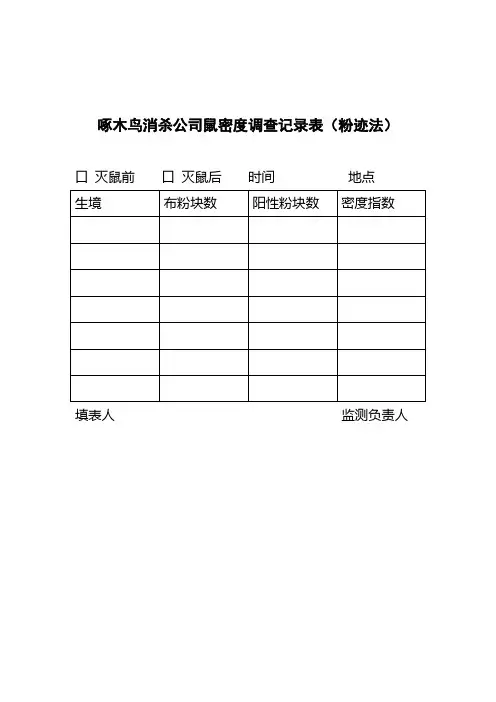 啄木鸟消杀公司鼠密度调查记录表（粉迹法）

☐ 灭鼠前　☐ 灭鼠后　时间　地点

| 生境 | 布粉块数 | 阳性粉块数 | 密度指数 |
|---|---|---|---|
| | | | |
| | | | |
| | | | |
| | | | |
| | | | |
| | | | |
| | | | |

填表人　监测负责人